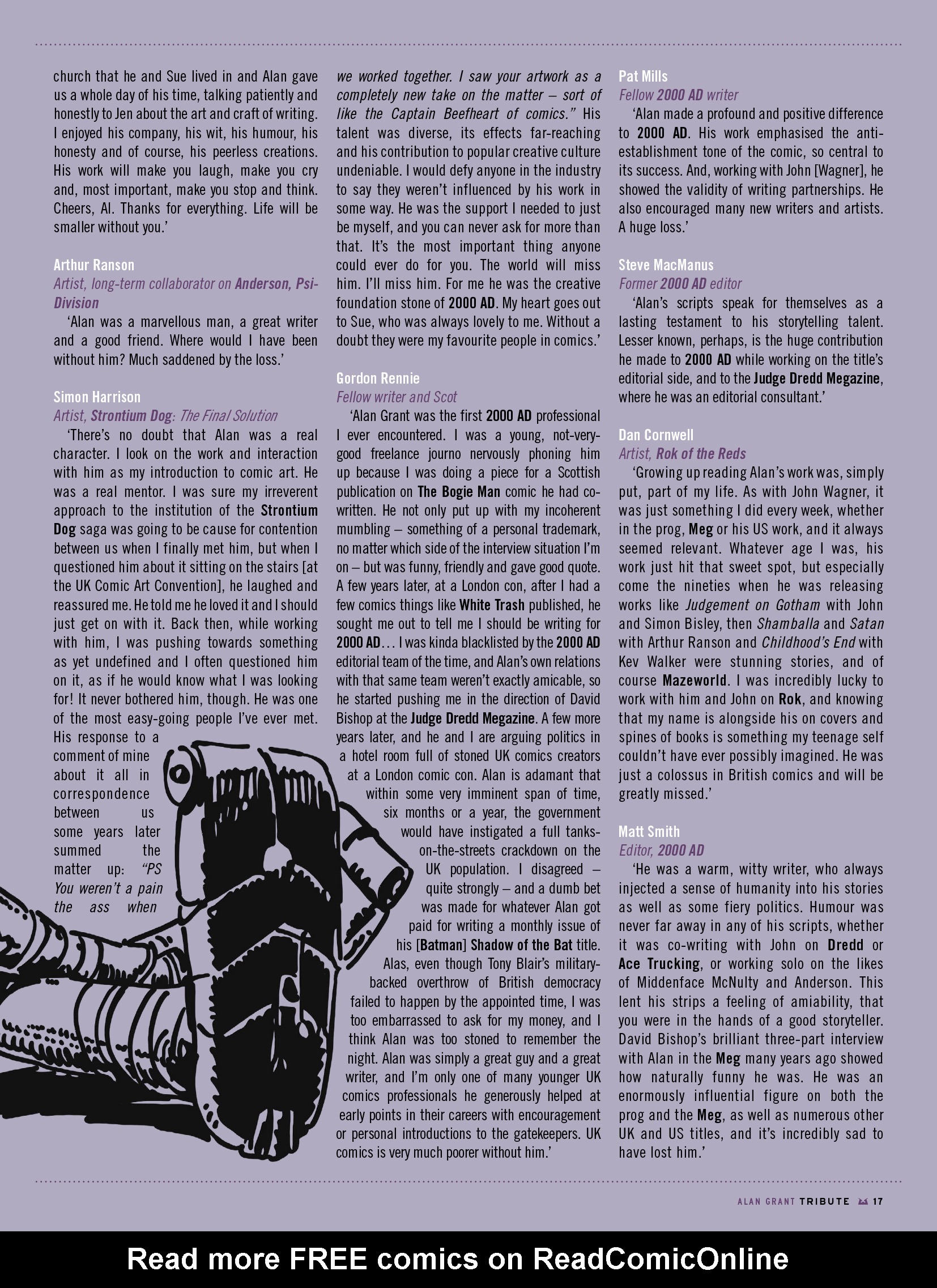 church that he and Sue lived in and Alan gave us a whole day of his time, talking patiently and honestly to Jen about the art and craft of writing. I enjoyed his company, his wit, his humour, his honesty and of course, his peerless creations. His work will make you laugh, make you cry and, most important, make you stop and think. Cheers, Al. Thanks for everything. Life will be smaller without you.'

Arthur Ranson
Artist, long-term collaborator on Anderson, Psi-Division
'Alan was a marvellous man, a great writer and a good friend. Where would I have been without him? Much saddened by the loss.'

Simon Harrison
Artist, Strontium Dog: The Final Solution
'There's no doubt that Alan was a real character. I look on the work and interaction with him as my introduction to comic art. He was a real mentor. I was sure my irreverent approach to the institution of the Strontium Dog saga was going to be cause for contention between us when I finally met him, but when I questioned him about it sitting on the stairs [at the UK Comic Art Convention], he laughed and reassured me. He told me he loved it and I should just get on with it. Back then, while working with him, I was pushing towards something as yet undefined and I often questioned him on it, as if he would know what I was looking for! It never bothered him, though. He was one of the most easy-going people I've ever met. His response to a comment of mine about it all in correspondence between us some years later summed the matter up: "PS You weren't a pain the ass when we worked together. I saw your artwork as a completely new take on the matter – sort of like the Captain Beefheart of comics." His talent was diverse, its effects far-reaching and his contribution to popular creative culture undeniable. I would defy anyone in the industry to say they weren't influenced by his work in some way. He was the support I needed to just be myself, and you can never ask for more than that. It's the most important thing anyone could ever do for you. The world will miss him. I'll miss him. For me he was the creative foundation stone of 2000 AD. My heart goes out to Sue, who was always lovely to me. Without a doubt they were my favourite people in comics.'

Gordon Rennie
Fellow writer and Scot
'Alan Grant was the first 2000 AD professional I ever encountered. I was a young, not-very-good freelance journo nervously phoning him up because I was doing a piece for a Scottish publication on The Bogie Man comic he had co-written. He not only put up with my incoherent mumbling – something of a personal trademark, no matter which side of the interview situation I'm on – but was funny, friendly and gave good quote. A few years later, at a London con, after I had a few comics things like White Trash published, he sought me out to tell me I should be writing for 2000 AD… I was kinda blacklisted by the 2000 AD editorial team of the time, and Alan's own relations with that same team weren't exactly amicable, so he started pushing me in the direction of David Bishop at the Judge Dredd Megazine. A few more years later, and he and I are arguing politics in a hotel room full of stoned UK comics creators at a London comic con. Alan is adamant that within some very imminent span of time, six months or a year, the government would have instigated a full tanks-on-the-streets crackdown on the UK population. I disagreed – quite strongly – and a dumb bet was made for whatever Alan got paid for writing a monthly issue of his [Batman] Shadow of the Bat title. Alas, even though Tony Blair's military-backed overthrow of British democracy failed to happen by the appointed time, I was too embarrassed to ask for my money, and I think Alan was too stoned to remember the night. Alan was simply a great guy and a great writer, and I'm only one of many younger UK comics professionals he generously helped at early points in their careers with encouragement or personal introductions to the gatekeepers. UK comics is very much poorer without him.'

Pat Mills
Fellow 2000 AD writer
'Alan made a profound and positive difference to 2000 AD. His work emphasised the anti-establishment tone of the comic, so central to its success. And, working with John [Wagner], he showed the validity of writing partnerships. He also encouraged many new writers and artists. A huge loss.'

Steve MacManus
Former 2000 AD editor
'Alan's scripts speak for themselves as a lasting testament to his storytelling talent. Lesser known, perhaps, is the huge contribution he made to 2000 AD while working on the title's editorial side, and to the Judge Dredd Megazine, where he was an editorial consultant.'

Dan Cornwell
Artist, Rok of the Reds
'Growing up reading Alan's work was, simply put, part of my life. As with John Wagner, it was just something I did every week, whether in the prog, Meg or his US work, and it always seemed relevant. Whatever age I was, his work just hit that sweet spot, but especially come the nineties when he was releasing works like Judgement on Gotham with John and Simon Bisley, then Shamballa and Satan with Arthur Ranson and Childhood's End with Kev Walker were stunning stories, and of course Mazeworld. I was incredibly lucky to work with him and John on Rok, and knowing that my name is alongside his on covers and spines of books is something my teenage self couldn't have ever possibly imagined. He was just a colossus in British comics and will be greatly missed.'

Matt Smith
Editor, 2000 AD
'He was a warm, witty writer, who always injected a sense of humanity into his stories as well as some fiery politics. Humour was never far away in any of his scripts, whether it was co-writing with John on Dredd or Ace Trucking, or working solo on the likes of Middenface McNulty and Anderson. This lent his strips a feeling of amiability, that you were in the hands of a good storyteller. David Bishop's brilliant three-part interview with Alan in the Meg many years ago showed how naturally funny he was. He was an enormously influential figure on both the prog and the Meg, as well as numerous other UK and US titles, and it's incredibly sad to have lost him.'

ALAN GRANT TRIBUTE 17

Read more FREE comics on ReadComicOnline